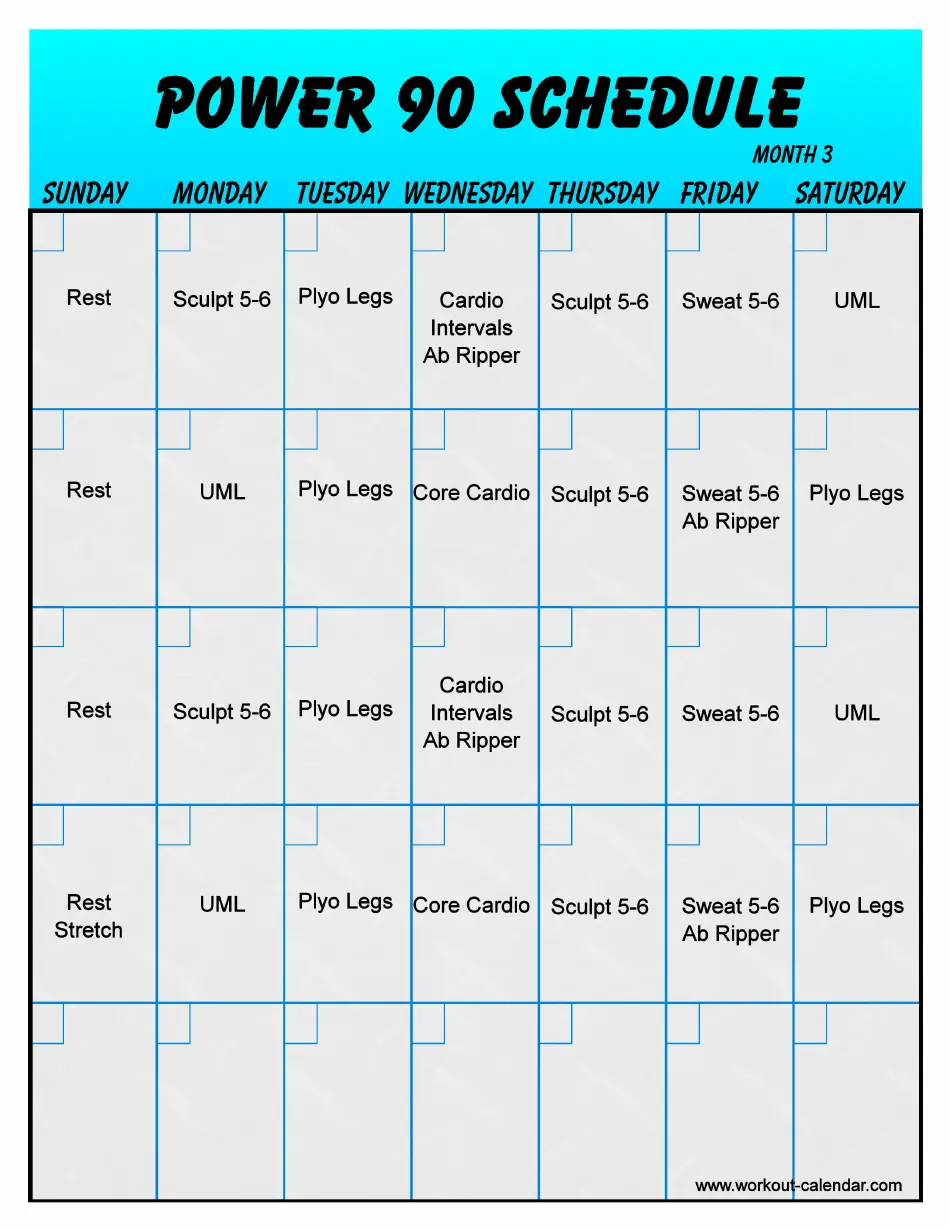 POWER 90 SCHEDULE

MONTH 3

| SUNDAY | MONDAY | TUESDAY | WEDNESDAY | THURSDAY | FRIDAY | SATURDAY |
|---|---|---|---|---|---|---|
| Rest | Sculpt 5-6 | Plyo Legs | Cardio Intervals Ab Ripper | Sculpt 5-6 | Sweat 5-6 | UML |
| Rest | UML | Plyo Legs | Core Cardio | Sculpt 5-6 | Sweat 5-6 Ab Ripper | Plyo Legs |
| Rest | Sculpt 5-6 | Plyo Legs | Cardio Intervals Ab Ripper | Sculpt 5-6 | Sweat 5-6 | UML |
| Rest Stretch | UML | Plyo Legs | Core Cardio | Sculpt 5-6 | Sweat 5-6 Ab Ripper | Plyo Legs |
| | | | | | | |

www.workout-calendar.com